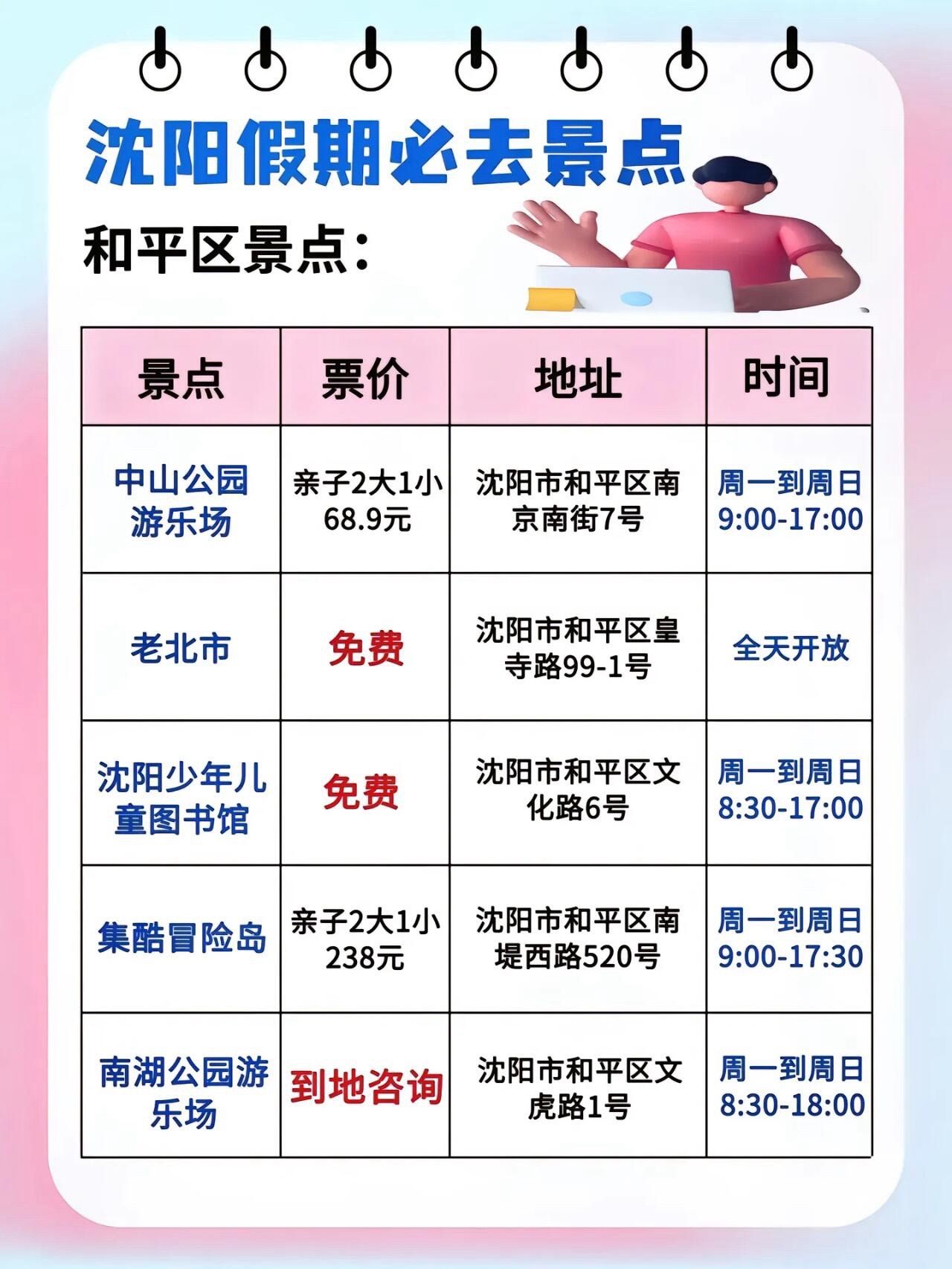 沈阳假期必去景点

和平区景点：

| 景点 | 票价 | 地址 | 时间 |
|---|---|---|---|
| 中山公园游乐场 | 亲子2大1小68.9元 | 沈阳市和平区南京南街7号 | 周一到周日9:00-17:00 |
| 老北市 | 免费 | 沈阳市和平区皇寺路99-1号 | 全天开放 |
| 沈阳少年儿童图书馆 | 免费 | 沈阳市和平区文化路6号 | 周一到周日8:30-17:00 |
| 集酷冒险岛 | 亲子2大1小238元 | 沈阳市和平区南堤西路520号 | 周一到周日9:00-17:30 |
| 南湖公园游乐场 | 到地咨询 | 沈阳市和平区文虎路1号 | 周一到周日8:30-18:00 |